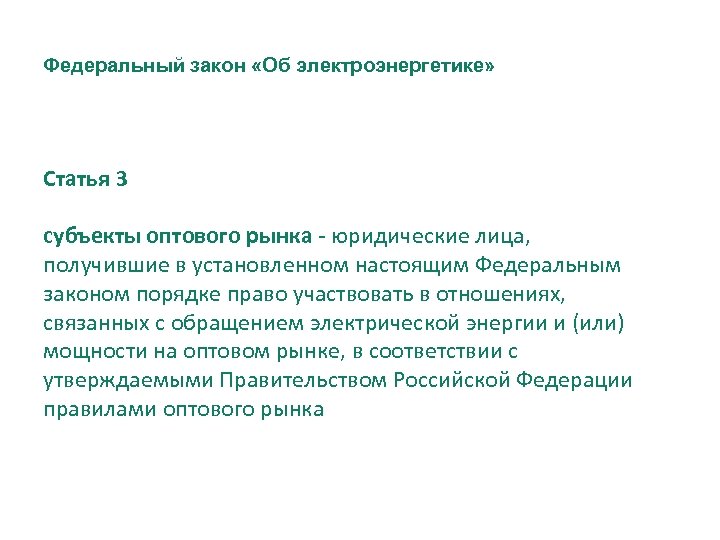 Федеральный закон «Об электроэнергетике»

Статья 3

субъекты оптового рынка - юридические лица, получившие в установленном настоящим Федеральным законом порядке право участвовать в отношениях, связанных с обращением электрической энергии и (или) мощности на оптовом рынке, в соответствии с утверждаемыми Правительством Российской Федерации правилами оптового рынка